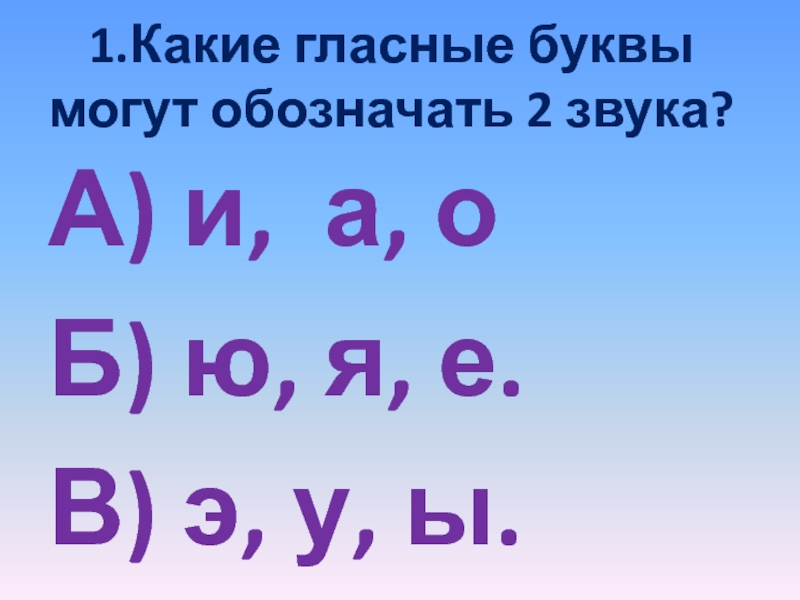 1.Какие гласные буквы могут обозначать 2 звука?

А) и, а, о

Б) ю, я, е.

В) э, у, ы.